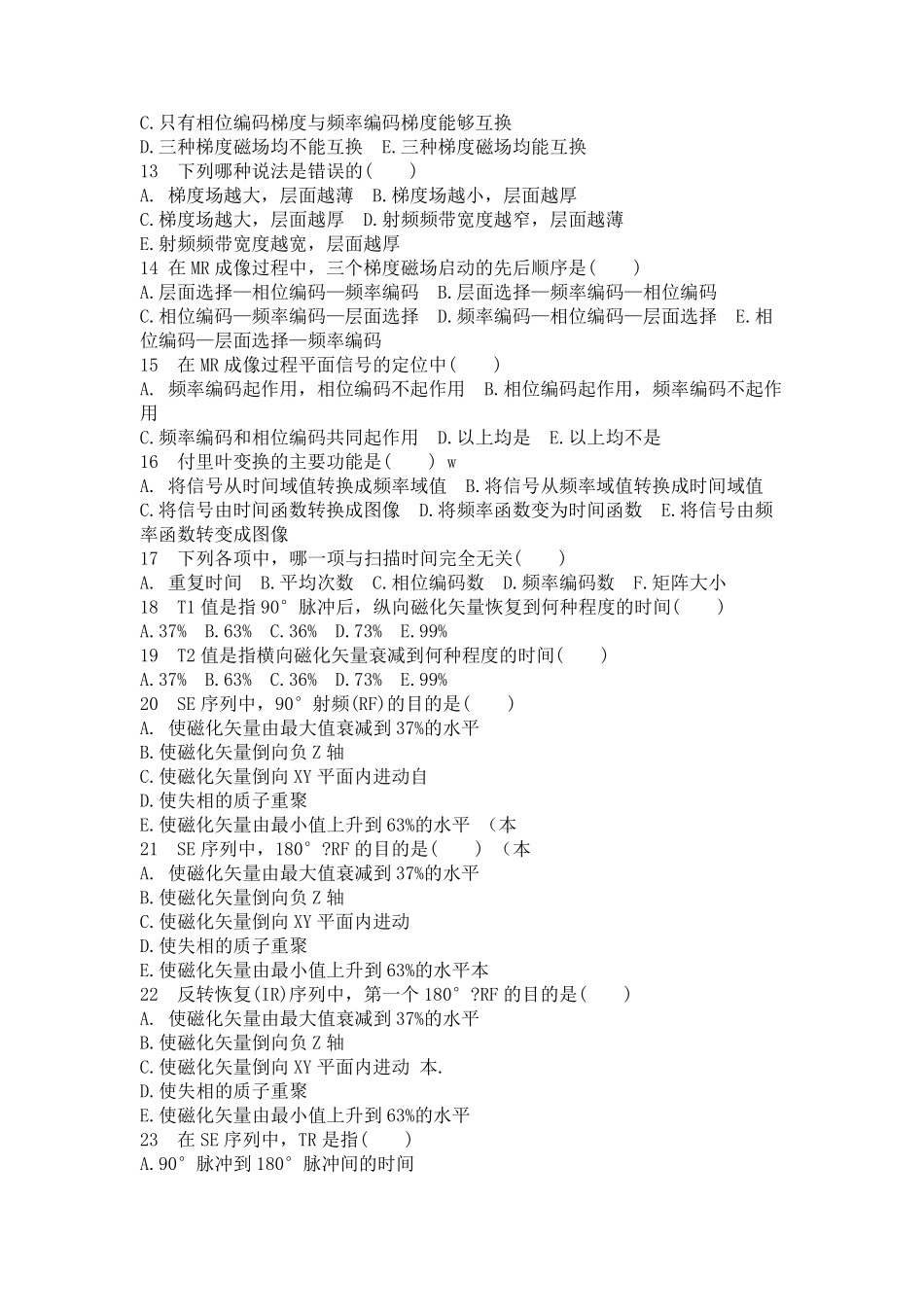 C.只有相位编码梯度与频率编码梯度能够互换
D.三种梯度磁场均不能互换　E.三种梯度磁场均能互换
13　下列哪种说法是错误的(　　)
A.　梯度场越大，层面越薄　B.梯度场越小，层面越厚
C.梯度场越大，层面越厚　D.射频频带宽度越窄，层面越薄
E.射频频带宽度越宽，层面越厚
14 在 MR 成像过程中，三个梯度磁场启动的先后顺序是(　　)
A.层面选择—相位编码—频率编码　B.层面选择—频率编码—相位编码
C.相位编码—频率编码—层面选择　D.频率编码—相位编码—层面选择　E.相位编码—层面选择—频率编码
15　在 MR 成像过程平面信号的定位中(　　)
A.　频率编码起作用，相位编码不起作用　B.相位编码起作用，频率编码不起作用
C.频率编码和相位编码共同起作用　D.以上均是　E.以上均不是
16　付里叶变换的主要功能是(　　) w
A.　将信号从时间域值转换成频率域值　B.将信号从频率域值转换成时间域值
C.将信号由时间函数转换成图像　D.将频率函数变为时间函数　E.将信号由频率函数转变成图像
17　下列各项中，哪一项与扫描时间完全无关(　　)
A.　重复时间　B.平均次数　C.相位编码数　D.频率编码数　F.矩阵大小
18　T1 值是指 90°脉冲后，纵向磁化矢量恢复到何种程度的时间(　　)
A.37%　B.63%　C.36%　D.73%　E.99%
19　T2 值是指横向磁化矢量衰减到何种程度的时间(　　)
A.37%　B.63%　C.36%　D.73%　E.99%
20　SE 序列中，90°射频(RF)的目的是(　　)
A.　使磁化矢量由最大值衰减到 37%的水平
B.使磁化矢量倒向负 Z 轴
C.使磁化矢量倒向 XY 平面内进动自
D.使失相的质子重聚
E.使磁化矢量由最小值上升到 63%的水平　(本
21　SE 序列中，180°?RF 的目的是(　　)　(本
A.　使磁化矢量由最大值衰减到 37%的水平
B.使磁化矢量倒向负 Z 轴
C.使磁化矢量倒向 XY 平面内进动
D.使失相的质子重聚
E.使磁化矢量由最小值上升到 63%的水平本
22　反转恢复(IR)序列中，第一个 180°?RF 的目的是(　　)
A.　使磁化矢量由最大值衰减到 37%的水平
B.使磁化矢量倒向负 Z 轴
C.使磁化矢量倒向 XY 平面内进动 本.
D.使失相的质子重聚
E.使磁化矢量由最小值上升到 63%的水平
23　在 SE 序列中，TR 是指(　　)
A.90°脉冲到 180°脉冲间的时间